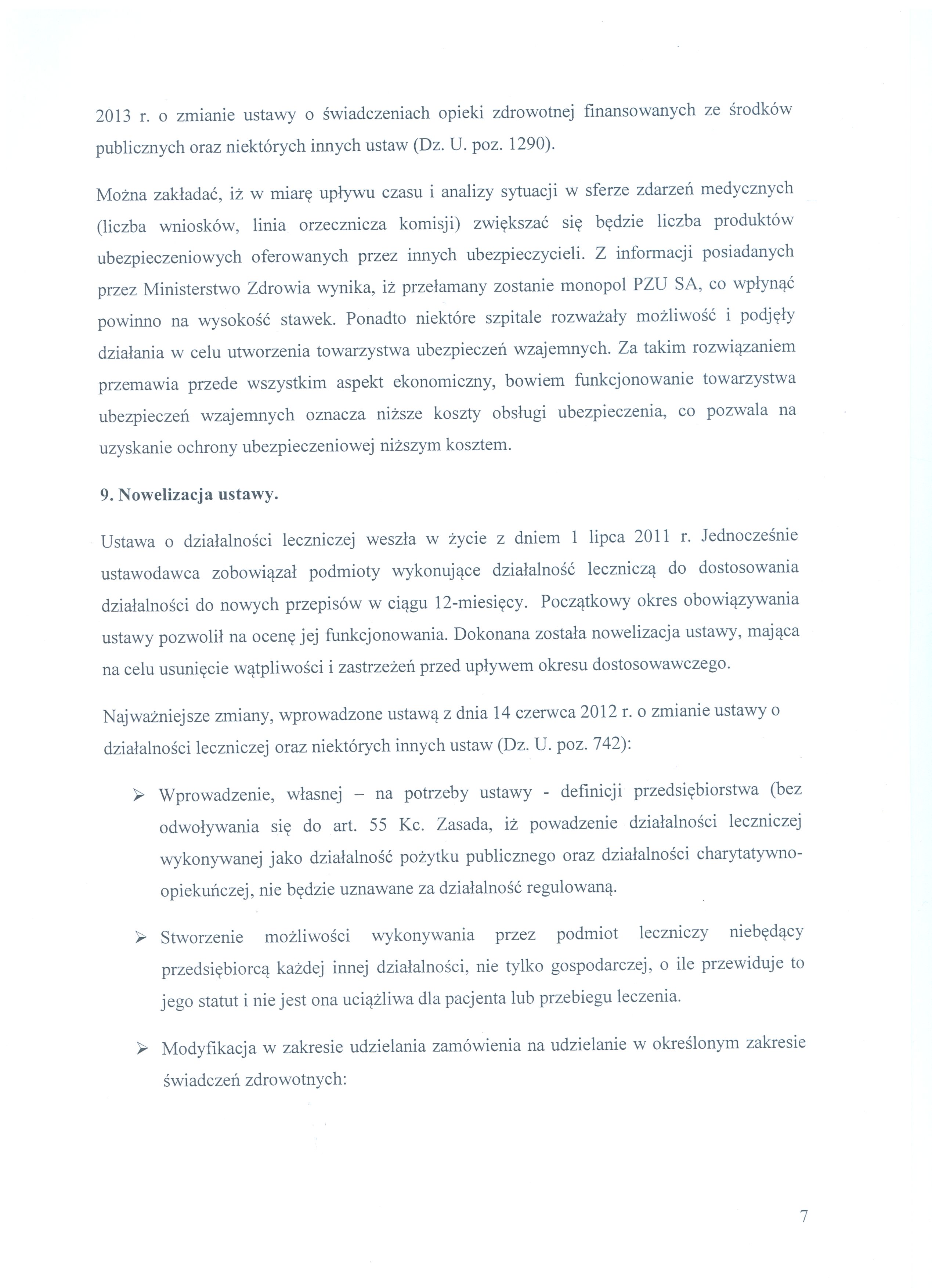 2013 r. o zmianie ustawy o świadczeniach opieki zdrowotnej finansowanych ze środków publicznych oraz niektórych innych ustaw (Dz. U. poz. 1290).

Można zakładać, iż w miarę upływu czasu i analizy sytuacji w sferze zdarzeń medycznych (liczba wniosków, linia orzecznicza komisji) zwiększać się będzie liczba produktów ubezpieczeniowych oferowanych przez innych ubezpieczycieli. Z informacji posiadanych przez Ministerstwo Zdrowia wynika, iż przełamany zostanie monopol PZU SA, co wpłynąć powinno na wysokość stawek. Ponadto niektóre szpitale rozważały możliwość i podjęły działania w celu utworzenia towarzystwa ubezpieczeń wzajemnych. Za takim rozwiązaniem przemawia przede wszystkim aspekt ekonomiczny, bowiem funkcjonowanie towarzystwa ubezpieczeń wzajemnych oznacza niższe koszty obsługi ubezpieczenia, co pozwala na uzyskanie ochrony ubezpieczeniowej niższym kosztem.

9. Nowelizacja ustawy.

Ustawa o działalności leczniczej weszła w życie z dniem 1 lipca 2011 r. Jednocześnie ustawodawca zobowiązał podmioty wykonujące działalność leczniczą do dostosowania działalności do nowych przepisów w ciągu 12-miesięcy. Początkowy okres obowiązywania ustawy pozwolił na ocenę jej funkcjonowania. Dokonana została nowelizacja ustawy, mająca na celu usunięcie wątpliwości i zastrzeżeń przed upływem okresu dostosowawczego.

Najważniejsze zmiany, wprowadzone ustawą z dnia 14 czerwca 2012 r. o zmianie ustawy o działalności leczniczej oraz niektórych innych ustaw (Dz. U. poz. 742):

➢ Wprowadzenie, własnej – na potrzeby ustawy - definicji przedsiębiorstwa (bez odwoływania się do art. 55 Kc. Zasada, iż powadzenie działalności leczniczej wykonywanej jako działalność pożytku publicznego oraz działalności charytatywno-opiekuńczej, nie będzie uznawane za działalność regulowaną.

➢ Stworzenie możliwości wykonywania przez podmiot leczniczy niebędący przedsiębiorcą każdej innej działalności, nie tylko gospodarczej, o ile przewiduje to jego statut i nie jest ona uciążliwa dla pacjenta lub przebiegu leczenia.

➢ Modyfikacja w zakresie udzielania zamówienia na udzielanie w określonym zakresie świadczeń zdrowotnych:

7